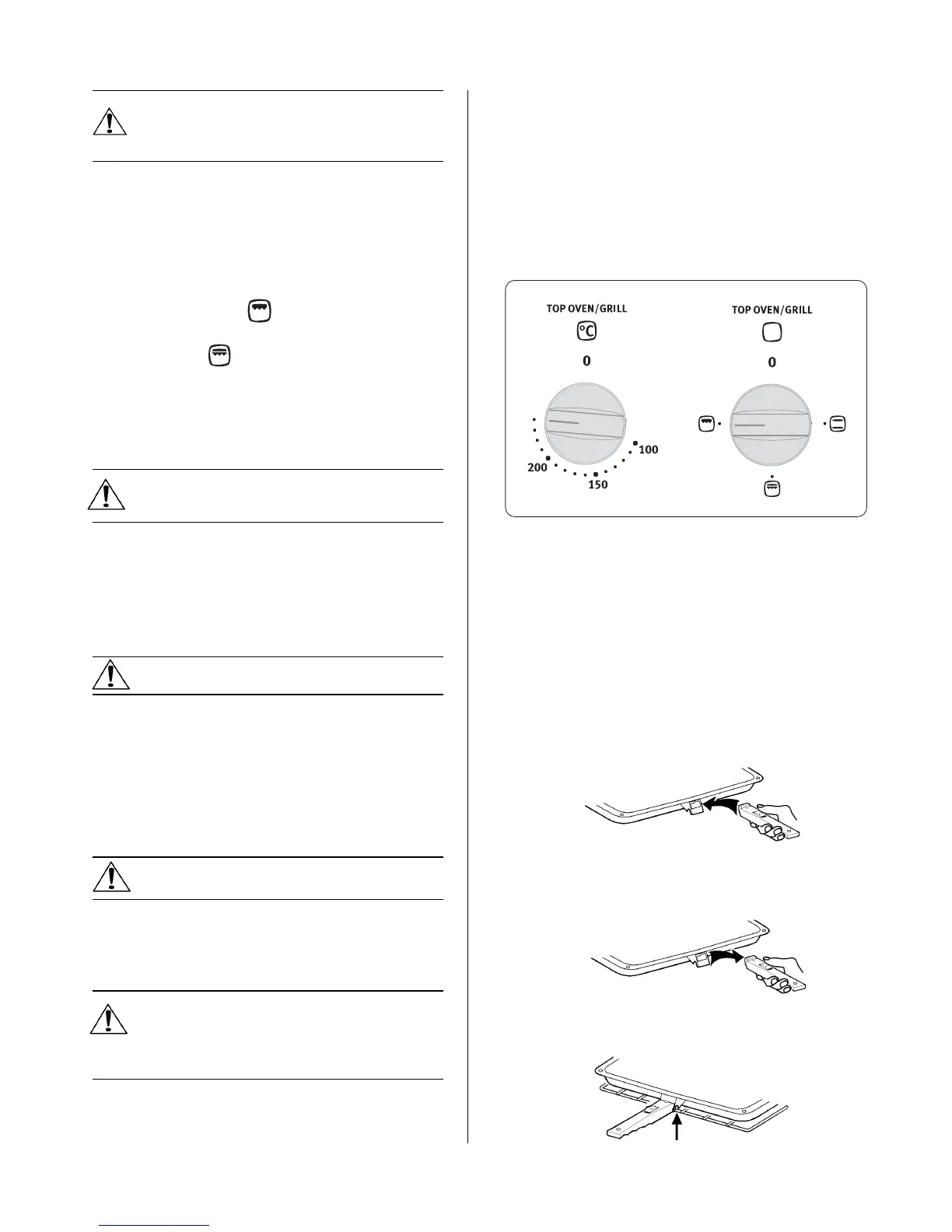 TOP OVEN/GRILL

°C

0

200

150

100

TOP OVEN/GRILL

0